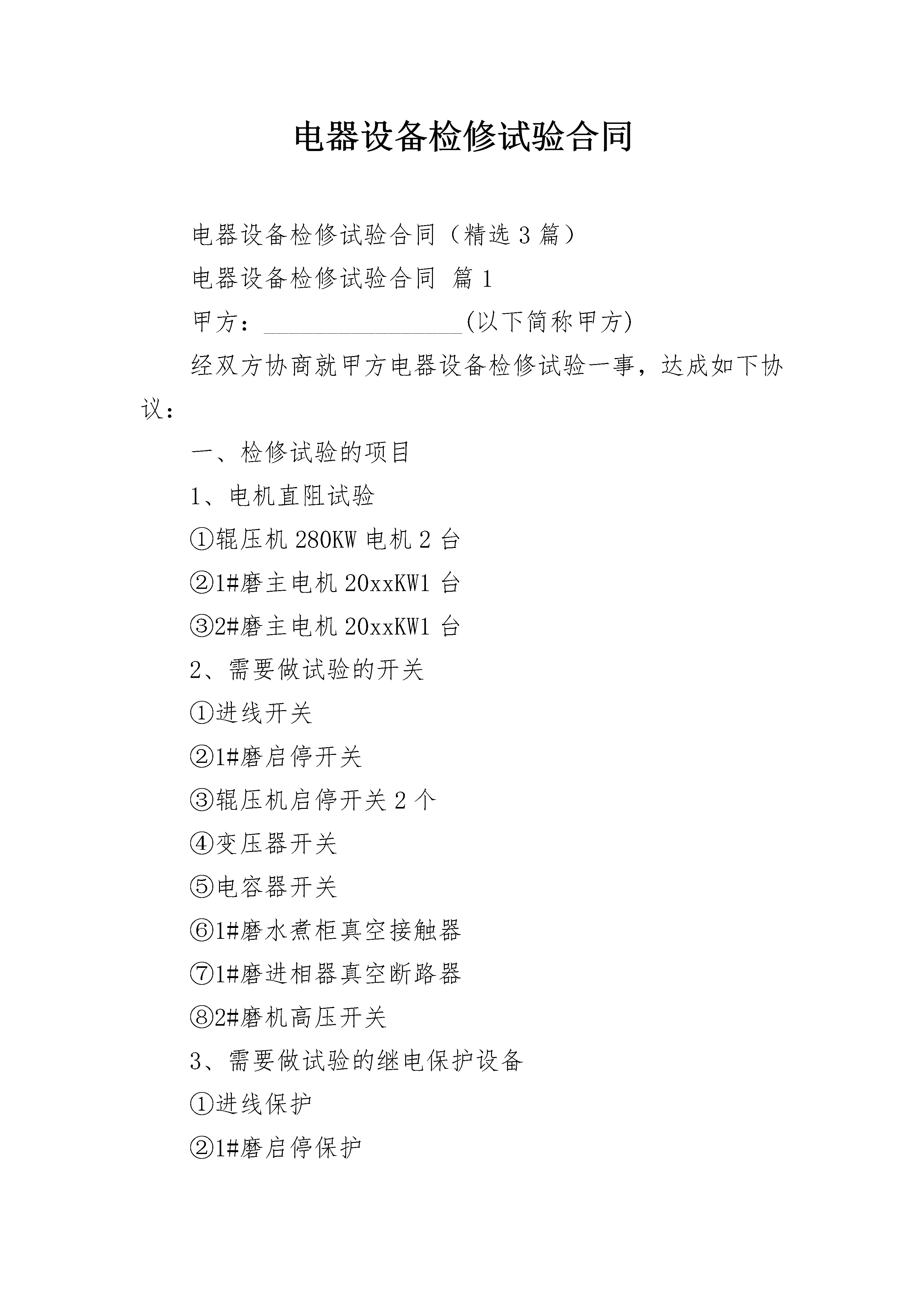 电器设备检修试验合同

电器设备检修试验合同（精选3篇）

电器设备检修试验合同 篇1

甲方：________________(以下简称甲方)

经双方协商就甲方电器设备检修试验一事，达成如下协议：

一、检修试验的项目

1、电机直阻试验

①辊压机280KW电机2台

②1#磨主电机20xxKW1台

③2#磨主电机20xxKW1台

2、需要做试验的开关

①进线开关

②1#磨启停开关

③辊压机启停开关2个

④变压器开关

⑤电容器开关

⑥1#磨水煮柜真空接触器

⑦1#磨进相器真空断路器

⑧2#磨机高压开关

3、需要做试验的继电保护设备

①进线保护

②1#磨启停保护